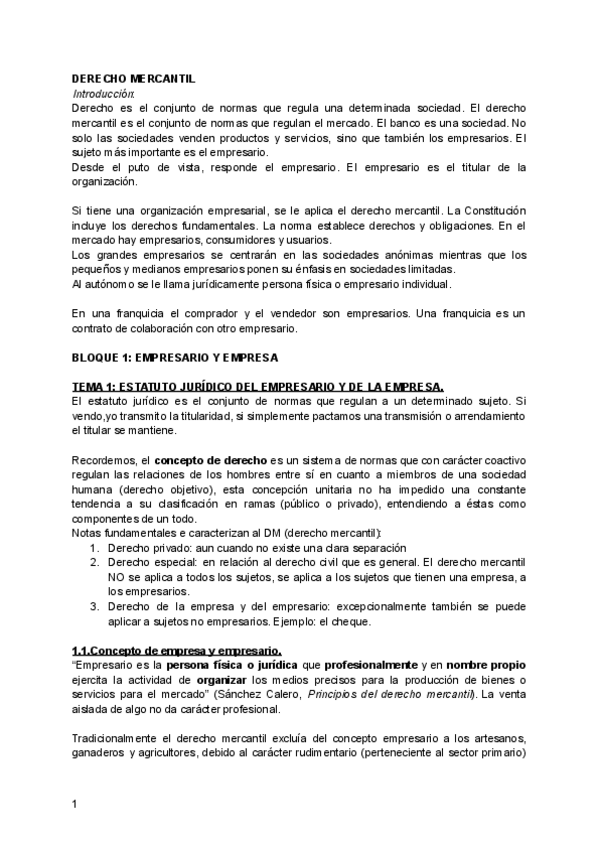 DERECHO MERCANTIL
Introducción:
Derecho es el conjunto de normas que regula una determinada sociedad. El derecho mercantil es el conjunto de normas que regulan el mercado. El banco es una sociedad. No solo las sociedades venden productos y servicios, sino que también los empresarios. El sujeto más importante es el empresario.
Desde el puto de vista, responde el empresario. El empresario es el titular de la organización.

Si tiene una organización empresarial, se le aplica el derecho mercantil. La Constitución incluye los derechos fundamentales. La norma establece derechos y obligaciones. En el mercado hay empresarios, consumidores y usuarios.
Los grandes empresarios se centrarán en las sociedades anónimas mientras que los pequeños y medianos empresarios ponen su énfasis en sociedades limitadas.
Al autónomo se le llama jurídicamente persona física o empresario individual.

En una franquicia el comprador y el vendedor son empresarios. Una franquicia es un contrato de colaboración con otro empresario.

BLOQUE 1: EMPRESARIO Y EMPRESA

TEMA 1: ESTATUTO JURÍDICO DEL EMPRESARIO Y DE LA EMPRESA.
El estatuto jurídico es el conjunto de normas que regulan a un determinado sujeto. Si vendo,yo transmito la titularidad, si simplemente pactamos una transmisión o arrendamiento el titular se mantiene.

Recordemos, el concepto de derecho es un sistema de normas que con carácter coactivo regulan las relaciones de los hombres entre sí en cuanto a miembros de una sociedad humana (derecho objetivo), esta concepción unitaria no ha impedido una constante tendencia a su clasificación en ramas (público o privado), entendiendo a éstas como componentes de un todo.
Notas fundamentales e caracterizan al DM (derecho mercantil):
1. Derecho privado: aun cuando no existe una clara separación
2. Derecho especial: en relación al derecho civil que es general. El derecho mercantil NO se aplica a todos los sujetos, se aplica a los sujetos que tienen una empresa, a los empresarios.
3. Derecho de la empresa y del empresario: excepcionalmente también se puede aplicar a sujetos no empresarios. Ejemplo: el cheque.

1.1.Concepto de empresa y empresario.
"Empresario es la persona física o jurídica que profesionalmente y en nombre propio ejercita la actividad de organizar los medios precisos para la producción de bienes o servicios para el mercado" (Sánchez Calero, Principios del derecho mercantil). La venta aislada de algo no da carácter profesional.

Tradicionalmente el derecho mercantil excluía del concepto empresario a los artesanos, ganaderos y agricultores, debido al carácter rudimentario (perteneciente al sector primario)

1